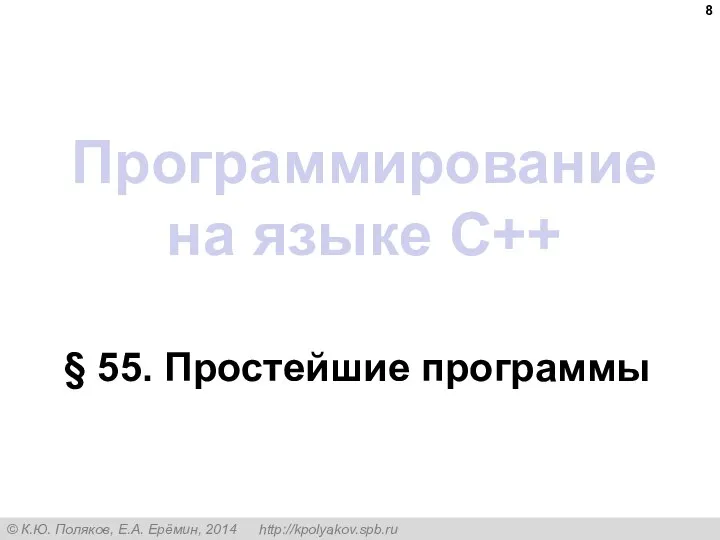 8

Программирование на языке C++

§ 55. Простейшие программы

© К.Ю. Поляков, Е.А. Ерёмин, 2014 http://kpolyakov.spb.ru